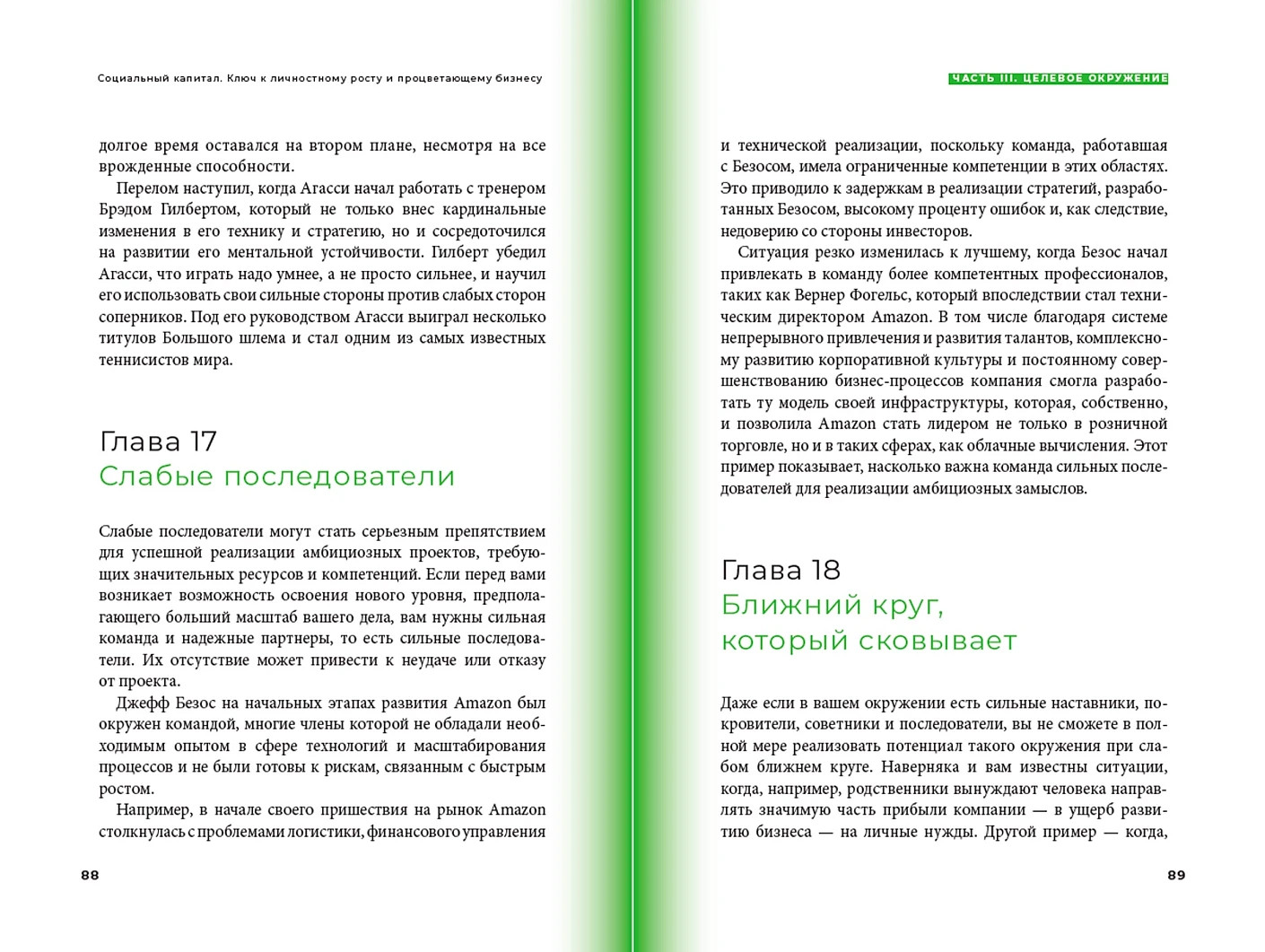 Социальный капитал. Ключ к личностному росту и процветающему бизнесу

долгое время оставался на втором плане, несмотря на все врожденные способности.

Перелом наступил, когда Агасси начал работать с тренером Брэдом Гилбертом, который не только внес кардинальные изменения в его технику и стратегию, но и сосредоточился на развитии его ментальной устойчивости. Гилберт убедил Агасси, что играть надо умнее, а не просто сильнее, и научил его использовать свои сильные стороны против слабых сторон соперников. Под его руководством Агасси выиграл несколько титулов Большого шлема и стал одним из самых известных теннисистов мира.

Глава 17
Слабые последователи

Слабые последователи могут стать серьезным препятствием для успешной реализации амбициозных проектов, требующих значительных ресурсов и компетенций. Если перед вами возникает возможность освоения нового уровня, предполагающего больший масштаб вашего дела, вам нужны сильная команда и надежные партнеры, то есть сильные последователи. Их отсутствие может привести к неудаче или отказу от проекта.

Джефф Безос на начальных этапах развития Amazon был окружен командой, многие члены которой не обладали необходимым опытом в сфере технологий и масштабирования процессов и не были готовы к рискам, связанным с быстрым ростом.

Например, в начале своего пришествия на рынок Amazon столкнулась с проблемами логистики, финансового управления

88

ЧАСТЬ III. ЦЕЛЕВОЕ ОКРУЖЕНИЕ

и технической реализации, поскольку команда, работавшая с Безосом, имела ограниченные компетенции в этих областях. Это приводило к задержкам в реализации стратегий, разработанных Безосом, высокому проценту ошибок и, как следствие, недоверию со стороны инвесторов.

Ситуация резко изменилась к лучшему, когда Безос начал привлекать в команду более компетентных профессионалов, таких как Вернер Фогельс, который впоследствии стал техническим директором Amazon. В том числе благодаря системе непрерывного привлечения и развития талантов, комплексному развитию корпоративной культуры и постоянному совершенствованию бизнес-процессов компания смогла разработать ту модель своей инфраструктуры, которая, собственно, и позволила Amazon стать лидером не только в розничной торговле, но и в таких сферах, как облачные вычисления. Этот пример показывает, насколько важна команда сильных последователей для реализации амбициозных замыслов.

Глава 18
Ближний круг, который сковывает

Даже если в вашем окружении есть сильные наставники, покровители, советники и последователи, вы не сможете в полной мере реализовать потенциал такого окружения при слабом ближнем круге. Наверняка и вам известны ситуации, когда, например, родственники вынуждают человека направлять значимую часть прибыли компании — в ущерб развитию бизнеса — на личные нужды. Другой пример — когда,

89